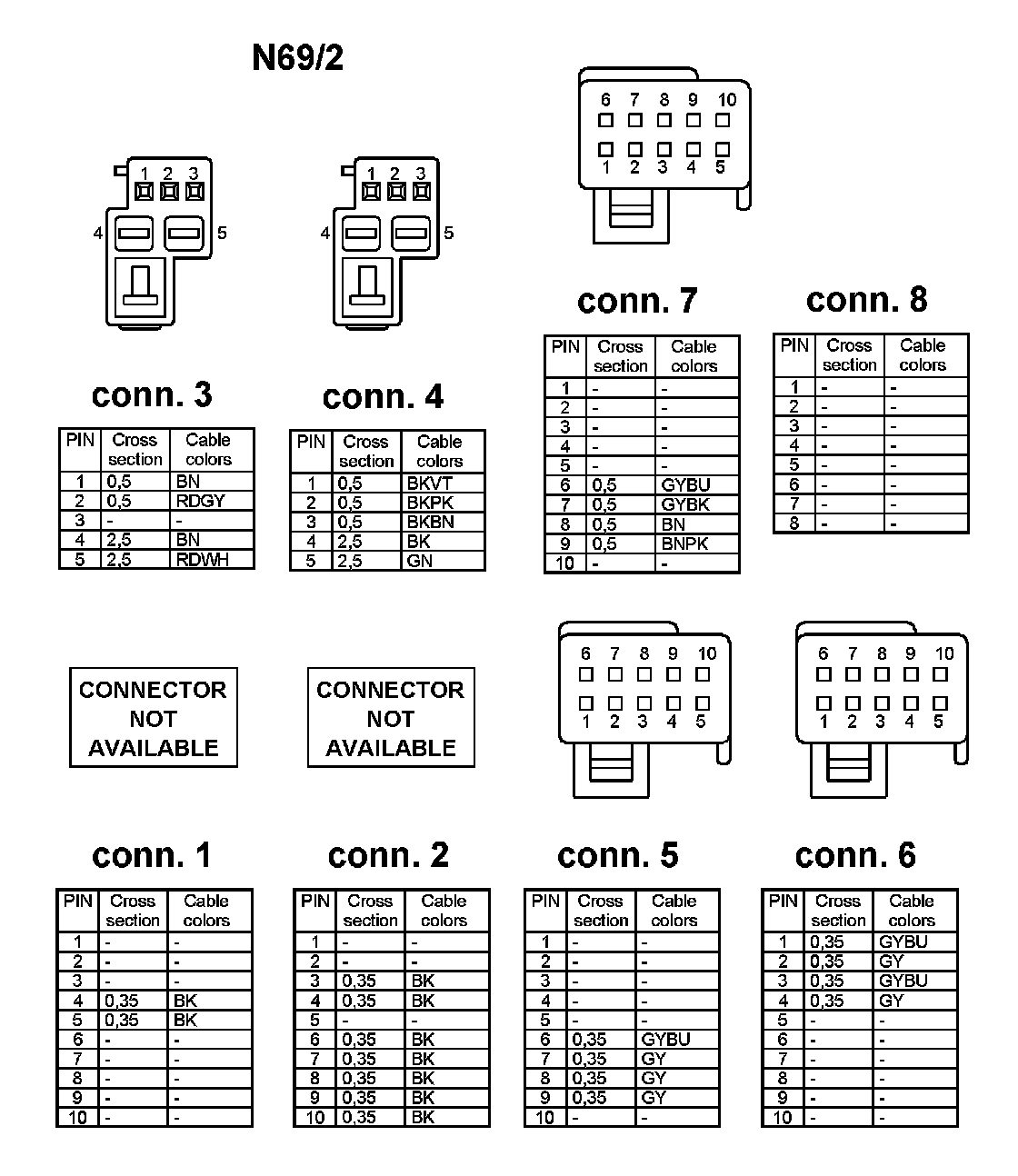 N69/2

1 2 3
4 5

1 2 3
4 5

6 7 8 9 10
1 2 3 4 5

conn. 3

| PIN | Cross section | Cable colors |
|---|---|---|
| 1 | 0,5 | BN |
| 2 | 0,5 | RDGY |
| 3 | - | - |
| 4 | 2,5 | BN |
| 5 | 2,5 | RDWH |

conn. 4

| PIN | Cross section | Cable colors |
|---|---|---|
| 1 | 0,5 | BKVT |
| 2 | 0,5 | BKPK |
| 3 | 0,5 | BKBN |
| 4 | 2,5 | BK |
| 5 | 2,5 | GN |

conn. 7

| PIN | Cross section | Cable colors |
|---|---|---|
| 1 | - | - |
| 2 | - | - |
| 3 | - | - |
| 4 | - | - |
| 5 | - | - |
| 6 | 0,5 | GYBU |
| 7 | 0,5 | GYBK |
| 8 | 0,5 | BN |
| 9 | 0,5 | BNPK |
| 10 | - | - |

conn. 8

| PIN | Cross section | Cable colors |
|---|---|---|
| 1 | - | - |
| 2 | - | - |
| 3 | - | - |
| 4 | - | - |
| 5 | - | - |
| 6 | - | - |
| 7 | - | - |
| 8 | - | - |

CONNECTOR NOT AVAILABLE

CONNECTOR NOT AVAILABLE

6 7 8 9 10
1 2 3 4 5

6 7 8 9 10
1 2 3 4 5

conn. 1

| PIN | Cross section | Cable colors |
|---|---|---|
| 1 | - | - |
| 2 | - | - |
| 3 | - | - |
| 4 | 0,35 | BK |
| 5 | 0,35 | BK |
| 6 | - | - |
| 7 | - | - |
| 8 | - | - |
| 9 | - | - |
| 10 | - | - |

conn. 2

| PIN | Cross section | Cable colors |
|---|---|---|
| 1 | - | - |
| 2 | - | - |
| 3 | 0,35 | BK |
| 4 | 0,35 | BK |
| 5 | - | - |
| 6 | 0,35 | BK |
| 7 | 0,35 | BK |
| 8 | 0,35 | BK |
| 9 | 0,35 | BK |
| 10 | 0,35 | BK |

conn. 5

| PIN | Cross section | Cable colors |
|---|---|---|
| 1 | - | - |
| 2 | - | - |
| 3 | - | - |
| 4 | - | - |
| 5 | - | - |
| 6 | 0,35 | GYBU |
| 7 | 0,35 | GY |
| 8 | 0,35 | GY |
| 9 | 0,35 | GY |
| 10 | - | - |

conn. 6

| PIN | Cross section | Cable colors |
|---|---|---|
| 1 | 0,35 | GYBU |
| 2 | 0,35 | GY |
| 3 | 0,35 | GYBU |
| 4 | 0,35 | GY |
| 5 | - | - |
| 6 | - | - |
| 7 | - | - |
| 8 | - | - |
| 9 | - | - |
| 10 | - | - |